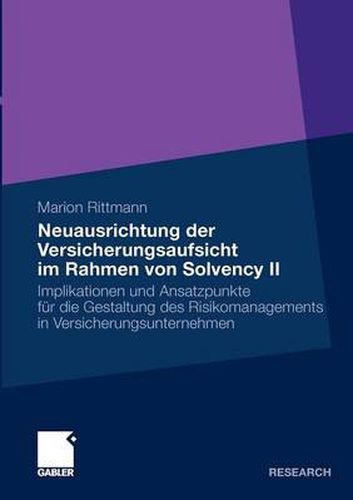 Marion Rittmann

Neuausrichtung der Versicherungsaufsicht im Rahmen von Solvency II

Implikationen und Ansatzpunkte für die Gestaltung des Risikomanagements in Versicherungsunternehmen

GABLER

RESEARCH